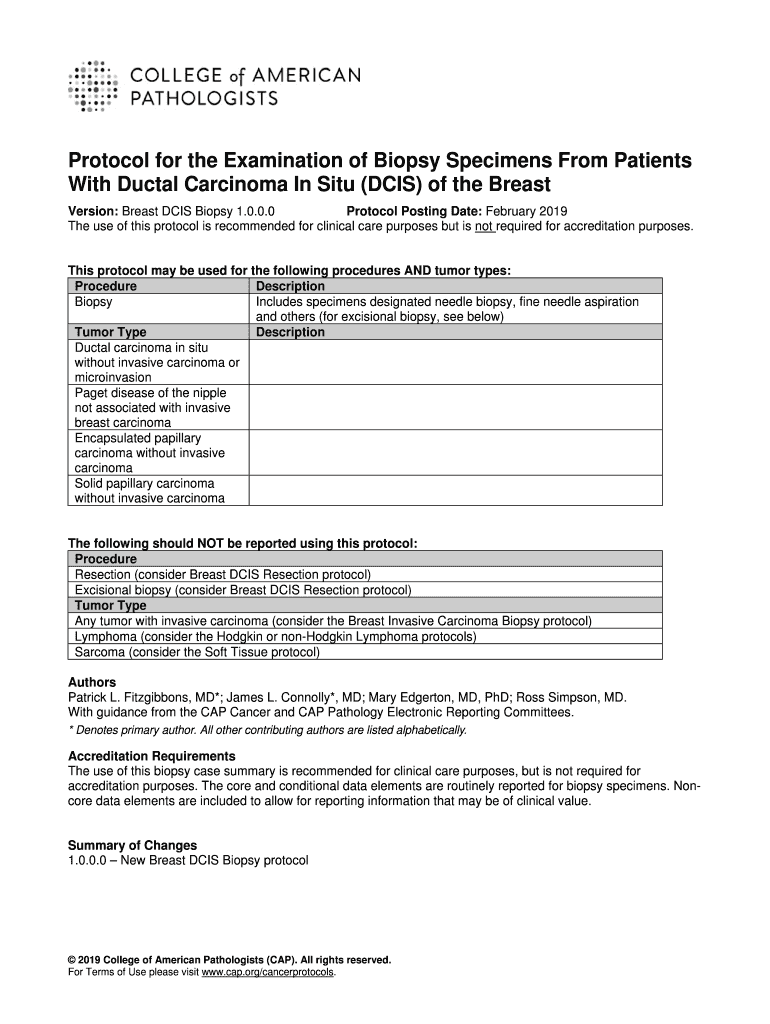 COLLEGE of AMERICAN PATHOLOGISTS

Protocol for the Examination of Biopsy Specimens From Patients With Ductal Carcinoma In Situ (DCIS) of the Breast

Version: Breast DCIS Biopsy 1.0.0.0 Protocol Posting Date: February 2019
The use of this protocol is recommended for clinical care purposes but is not required for accreditation purposes.

This protocol may be used for the following procedures AND tumor types:

| Procedure | Description |
|---|---|
| Biopsy | Includes specimens designated needle biopsy, fine needle aspiration and others (for excisional biopsy, see below) |
| Tumor Type | Description |
| Ductal carcinoma in situ without invasive carcinoma or microinvasion | |
| Paget disease of the nipple not associated with invasive breast carcinoma | |
| Encapsulated papillary carcinoma without invasive carcinoma | |
| Solid papillary carcinoma without invasive carcinoma | |

The following should NOT be reported using this protocol:

| Procedure |
|---|
| Resection (consider Breast DCIS Resection protocol) |
| Excisional biopsy (consider Breast DCIS Resection protocol) |
| Tumor Type |
| Any tumor with invasive carcinoma (consider the Breast Invasive Carcinoma Biopsy protocol) |
| Lymphoma (consider the Hodgkin or non-Hodgkin Lymphoma protocols) |
| Sarcoma (consider the Soft Tissue protocol) |

Authors
Patrick L. Fitzgibbons, MD*; James L. Connolly*, MD; Mary Edgerton, MD, PhD; Ross Simpson, MD.
With guidance from the CAP Cancer and CAP Pathology Electronic Reporting Committees.
* Denotes primary author. All other contributing authors are listed alphabetically.

Accreditation Requirements
The use of this biopsy case summary is recommended for clinical care purposes, but is not required for accreditation purposes. The core and conditional data elements are routinely reported for biopsy specimens. Non-core data elements are included to allow for reporting information that may be of clinical value.

Summary of Changes
1.0.0.0 – New Breast DCIS Biopsy protocol

© 2019 College of American Pathologists (CAP). All rights reserved.
For Terms of Use please visit www.cap.org/cancerprotocols.